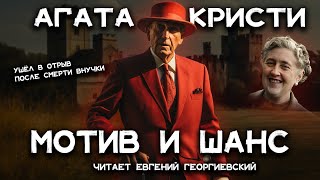 АГАТА КРИСТИ

УШЁЛ В ОТРЫВ
ПОСЛЕ СМЕРТИ ВНУЧКИ

МОТИВ И ШАНС

ЧИТАЕТ ЕВГЕНИЙ ГЕОРГИЕВСКИЙ